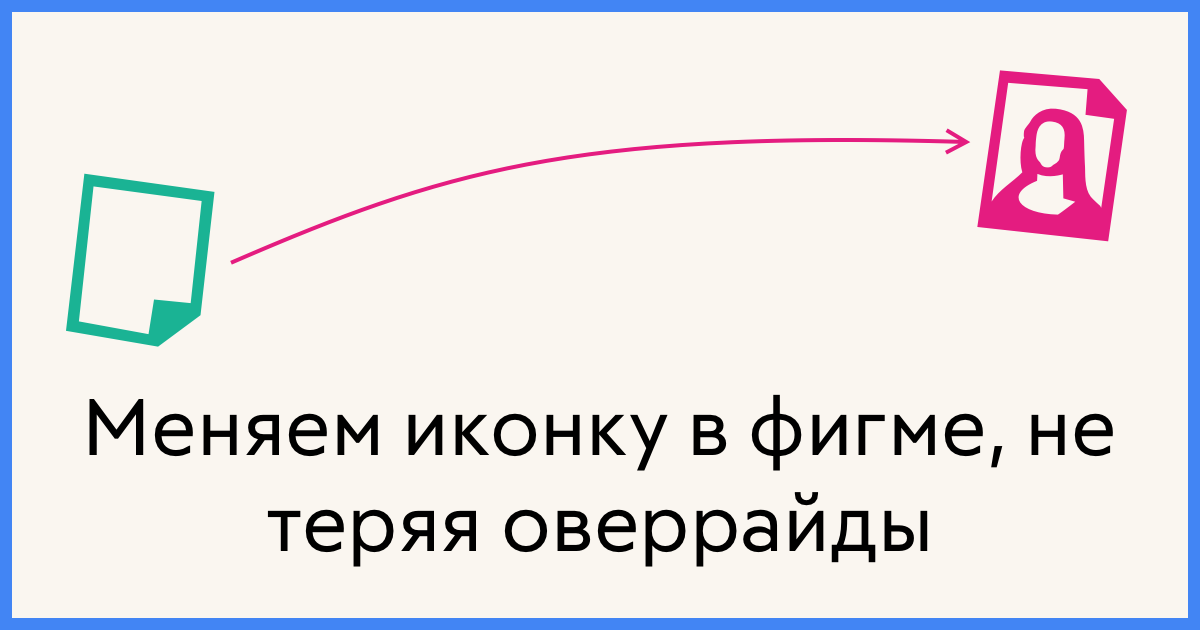 Меняем иконку в фигме, не теряя оверрайды